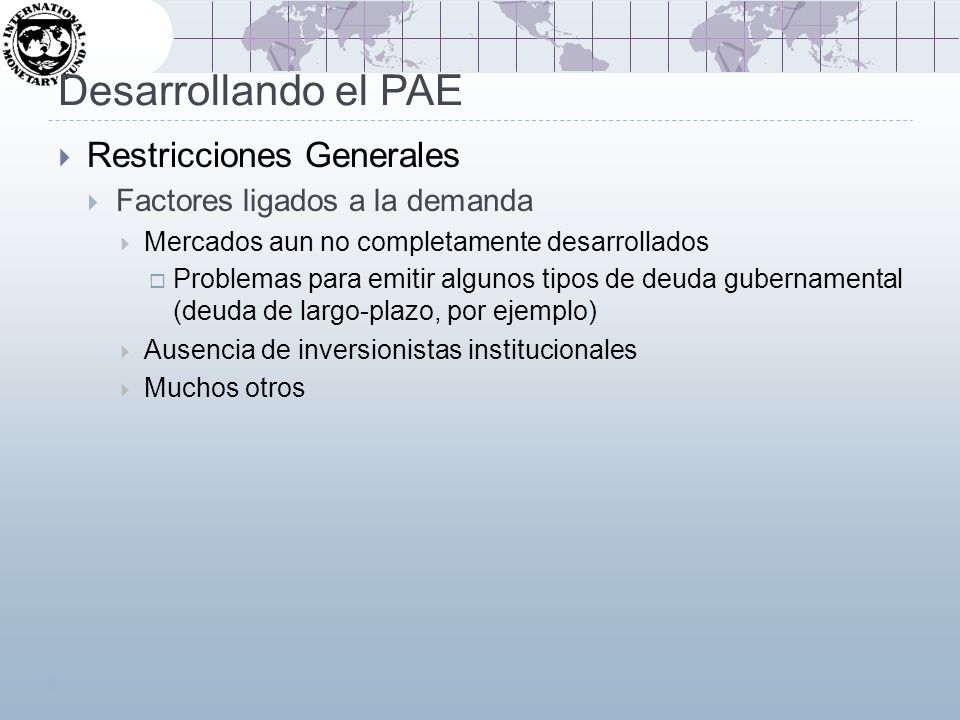 INTERNATIONAL MONETARY FUND

Desarrollando el PAE

Restricciones Generales

Factores ligados a la demanda

Mercados aun no completamente desarrollados

Problemas para emitir algunos tipos de deuda gubernamental (deuda de largo-plazo, por ejemplo)

Ausencia de inversionistas institucionales

Muchos otros